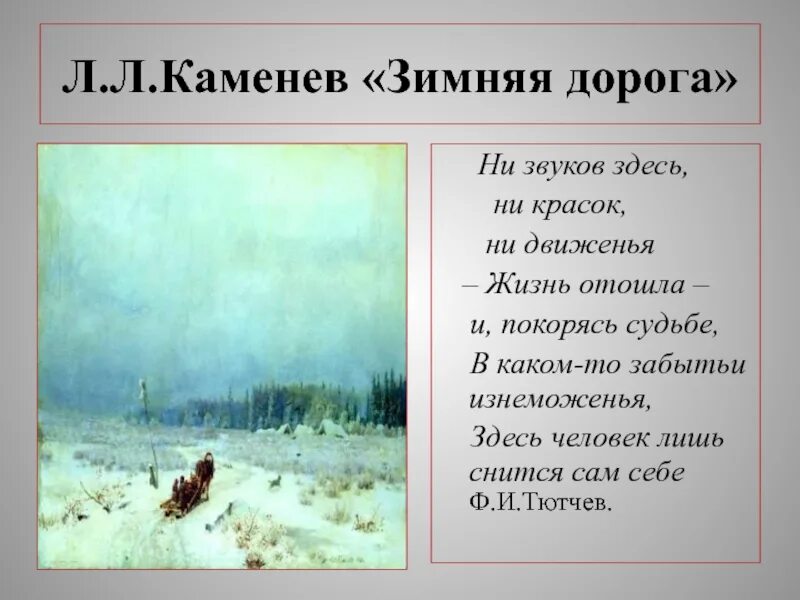 Л.Л.Каменев «Зимняя дорога»

Ни звуков здесь,
ни красок,
ни движенья
– Жизнь отошла –
и, покорясь судьбе,
В каком-то забытьи
изнеможенья,
Здесь человек лишь
снится сам себе
Ф.И.Тютчев.